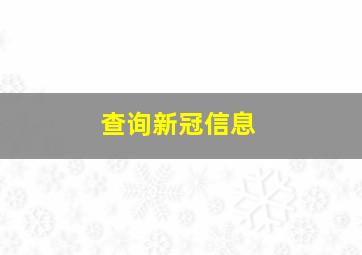 查询新冠信息